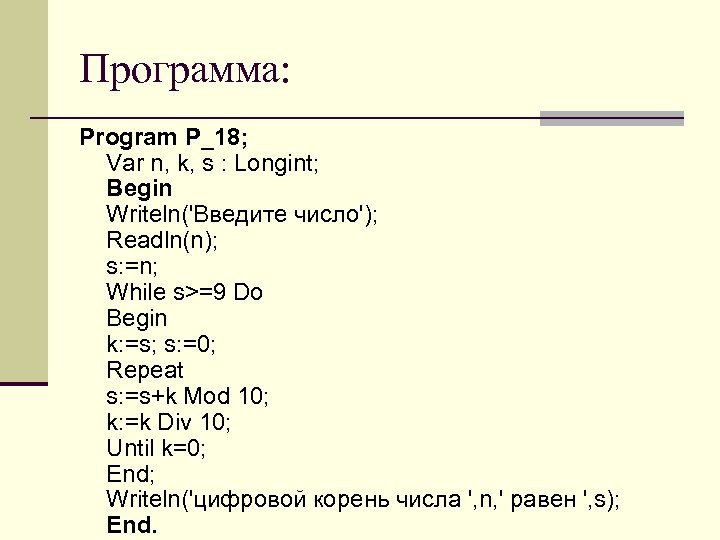 Программа:

Program P_18;
Var n, k, s : Longint;
Begin
Writeln('Введите число');
Readln(n);
s:=n;
While s>=9 Do
Begin
k:=s; s:=0;
Repeat
s:=s+k Mod 10;
k:=k Div 10;
Until k=0;
End;
Writeln('цифровой корень числа ',n,' равен ',s);
End.